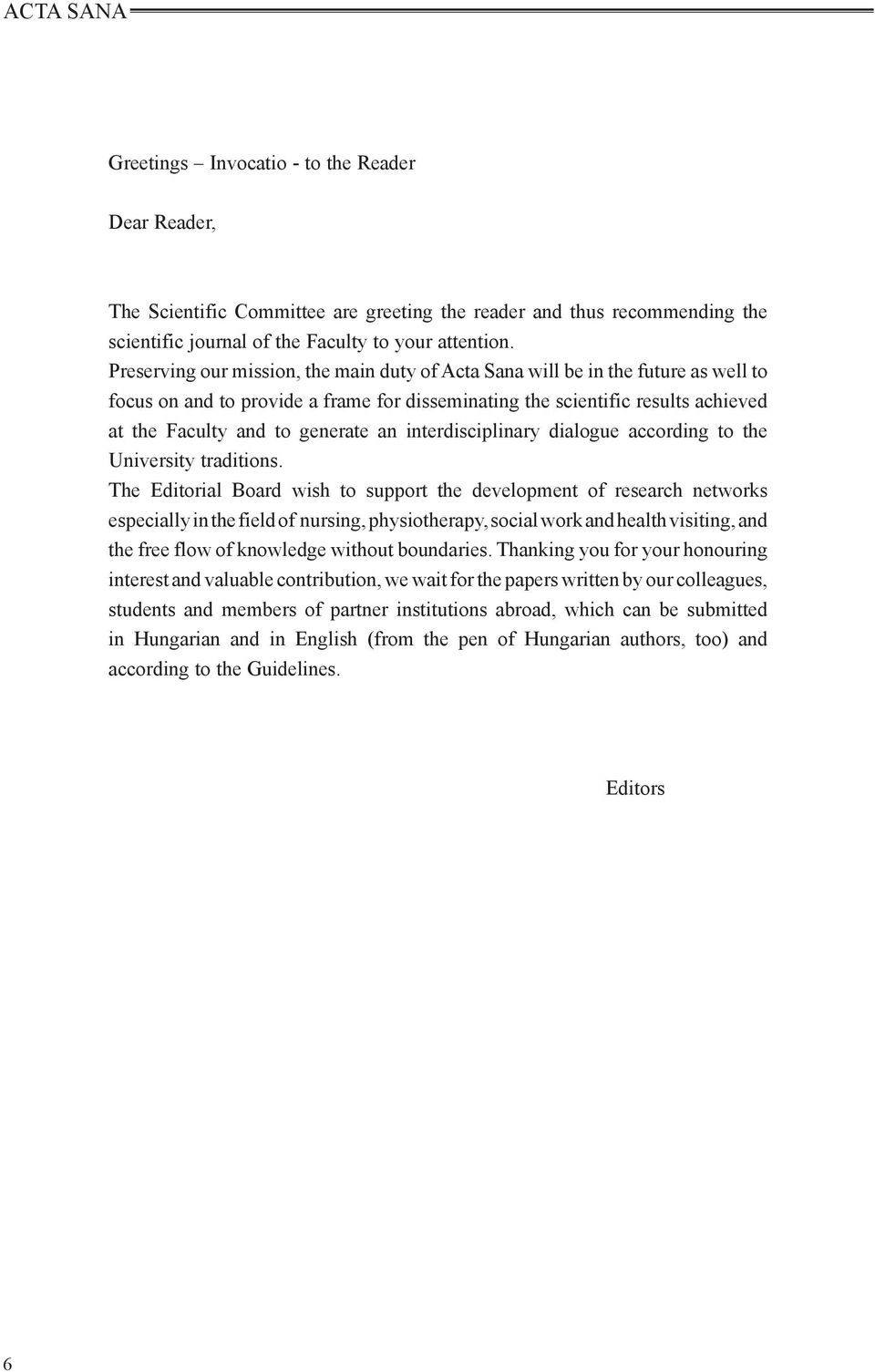 ACTA SANA

Greetings – Invocatio - to the Reader

Dear Reader,

The Scientific Committee are greeting the reader and thus recommending the scientific journal of the Faculty to your attention.
Preserving our mission, the main duty of Acta Sana will be in the future as well to focus on and to provide a frame for disseminating the scientific results achieved at the Faculty and to generate an interdisciplinary dialogue according to the University traditions.
The Editorial Board wish to support the development of research networks especially in the field of nursing, physiotherapy, social work and health visiting, and the free flow of knowledge without boundaries. Thanking you for your honouring interest and valuable contribution, we wait for the papers written by our colleagues, students and members of partner institutions abroad, which can be submitted in Hungarian and in English (from the pen of Hungarian authors, too) and according to the Guidelines.

Editors

6